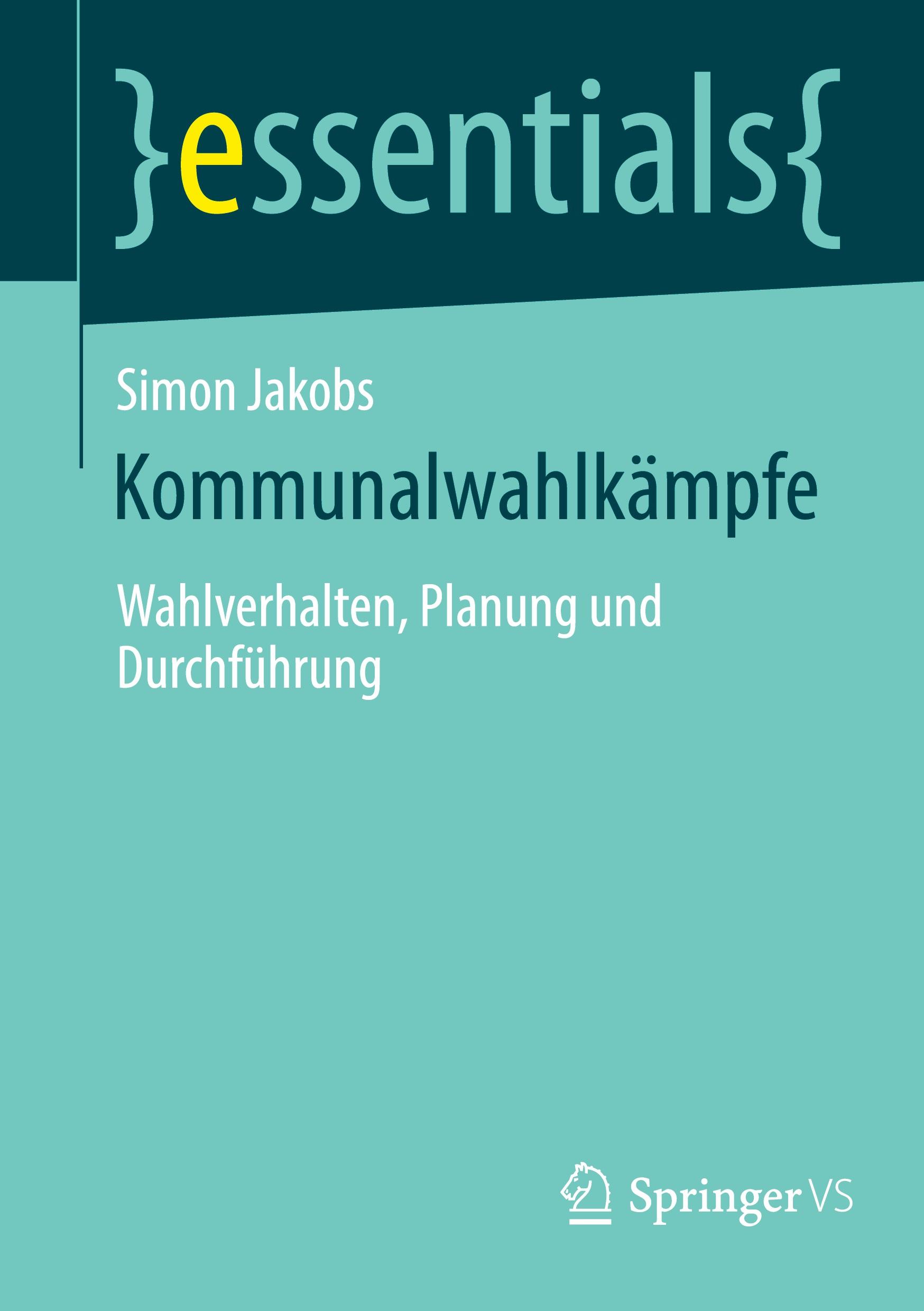 }essentials{

Simon Jakobs

Kommunalwahlkämpfe

Wahlverhalten, Planung und Durchführung

Springer VS